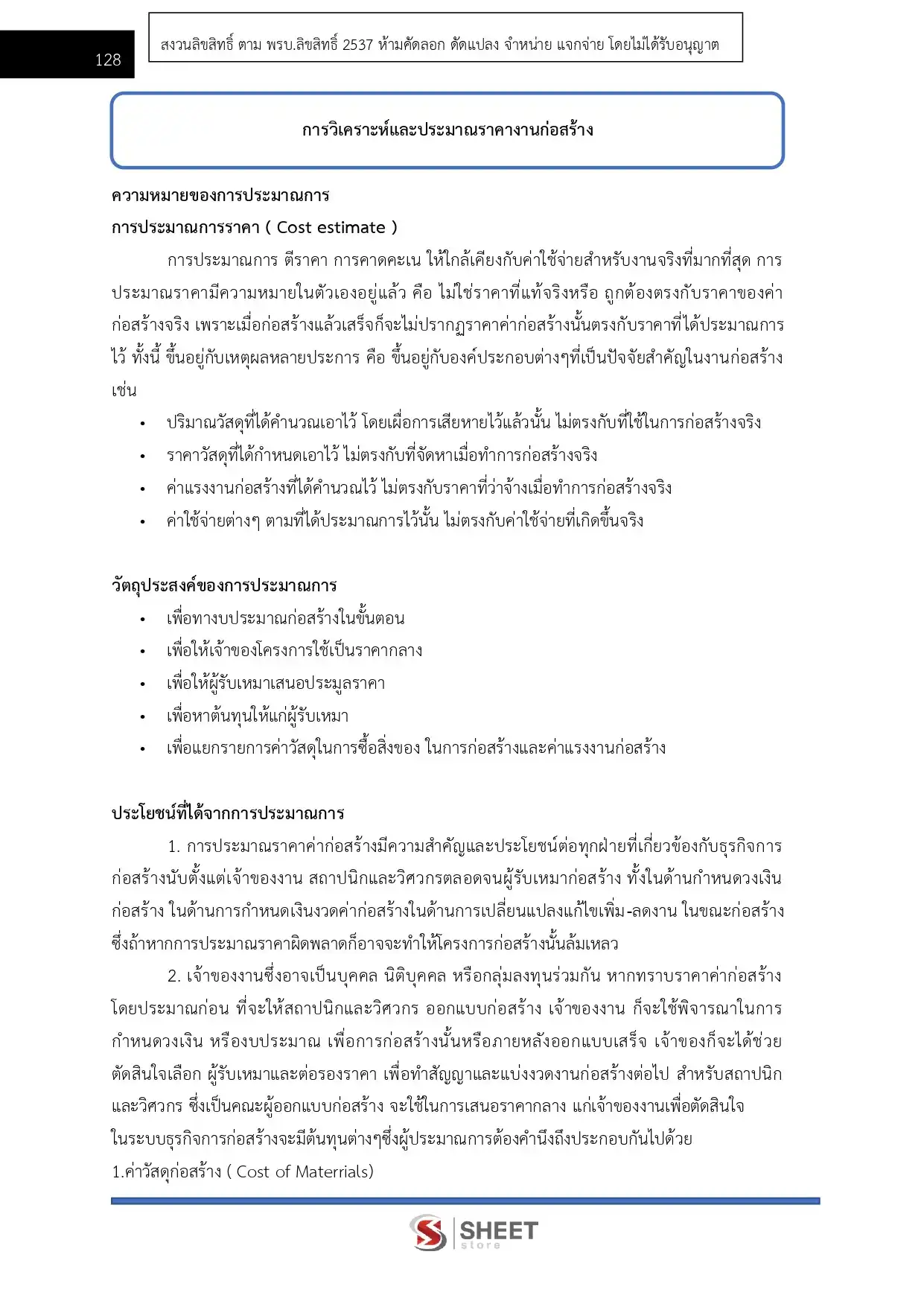 128

สงวนลิขสิทธิ์ ตาม พรบ.ลิขสิทธิ์ 2537 ห้ามคัดลอก ดัดแปลง จำหน่าย แจกจ่าย โดยไม่ได้รับอนุญาต

การวิเคราะห์และประมาณราคางานก่อสร้าง

ความหมายของการประมาณการ

การประมาณการราคา ( Cost estimate )

การประมาณการ ตีราคา การคาดคะเน ให้ใกล้เคียงกับค่าใช้จ่ายสำหรับงานจริงที่มากที่สุด การประมาณราคามีความหมายในตัวเองอยู่แล้ว คือ ไม่ใช่ราคาที่แท้จริงหรือ ถูกต้องตรงกับราคาของค่าก่อสร้างจริง เพราะเมื่อก่อสร้างแล้วเสร็จก็จะไม่ปรากฏราคาค่าก่อสร้างนั้นตรงกับราคาที่ได้ประมาณการไว้ ทั้งนี้ ขึ้นอยู่กับเหตุผลหลายประการ คือ ขึ้นอยู่กับองค์ประกอบต่างๆที่เป็นปัจจัยสำคัญในงานก่อสร้าง เช่น

• ปริมาณวัสดุที่ได้คำนวณเอาไว้ โดยเผื่อการเสียหายไว้แล้วนั้น ไม่ตรงกับที่ใช้ในการก่อสร้างจริง
• ราคาวัสดุที่ได้กำหนดเอาไว้ ไม่ตรงกับที่จัดหาเมื่อทำการก่อสร้างจริง
• ค่าแรงงานก่อสร้างที่ได้คำนวณไว้ ไม่ตรงกับราคาที่ว่าจ้างเมื่อทำการก่อสร้างจริง
• ค่าใช้จ่ายต่างๆ ตามที่ได้ประมาณการไว้นั้น ไม่ตรงกับค่าใช้จ่ายที่เกิดขึ้นจริง

วัตถุประสงค์ของการประมาณการ

• เพื่อทางบประมาณก่อสร้างในขั้นตอน
• เพื่อให้เจ้าของโครงการใช้เป็นราคากลาง
• เพื่อให้ผู้รับเหมาเสนอประมูลราคา
• เพื่อหาต้นทุนให้แก่ผู้รับเหมา
• เพื่อแยกรายการค่าวัสดุในการซื้อสิ่งของ ในการก่อสร้างและค่าแรงงานก่อสร้าง

ประโยชน์ที่ได้จากการประมาณการ

1. การประมาณราคาค่าก่อสร้างมีความสำคัญและประโยชน์ต่อทุกฝ่ายที่เกี่ยวข้องกับธุรกิจการก่อสร้างนับตั้งแต่เจ้าของงาน สถาปนิกและวิศวกรตลอดจนผู้รับเหมาก่อสร้าง ทั้งในด้านกำหนดวงเงินก่อสร้าง ในด้านการกำหนดเงินงวดค่าก่อสร้างในด้านการเปลี่ยนแปลงแก้ไขเพิ่ม-ลดงาน ในขณะก่อสร้าง ซึ่งถ้าหากการประมาณราคาผิดพลาดก็อาจจะทำให้โครงการก่อสร้างนั้นล้มเหลว

2. เจ้าของงานซึ่งอาจเป็นบุคคล นิติบุคคล หรือกลุ่มลงทุนร่วมกัน หากทราบราคาค่าก่อสร้างโดยประมาณก่อน ที่จะให้สถาปนิกและวิศวกร ออกแบบก่อสร้าง เจ้าของงาน ก็จะใช้พิจารณาในการกำหนดวงเงิน หรืองบประมาณ เพื่อการก่อสร้างนั้นหรือภายหลังออกแบบเสร็จ เจ้าของก็จะได้ช่วยตัดสินใจเลือก ผู้รับเหมาและต่อรองราคา เพื่อทำสัญญาและแบ่งงวดงานก่อสร้างต่อไป สำหรับสถาปนิกและวิศวกร ซึ่งเป็นคณะผู้ออกแบบก่อสร้าง จะใช้ในการเสนอราคากลาง แก่เจ้าของงานเพื่อตัดสินใจ ในระบบธุรกิจการก่อสร้างจะมีต้นทุนต่างๆซึ่งผู้ประมาณการต้องคำนึงถึงประกอบกันไปด้วย

1.ค่าวัสดุก่อสร้าง ( Cost of Materrials)

SHEET store